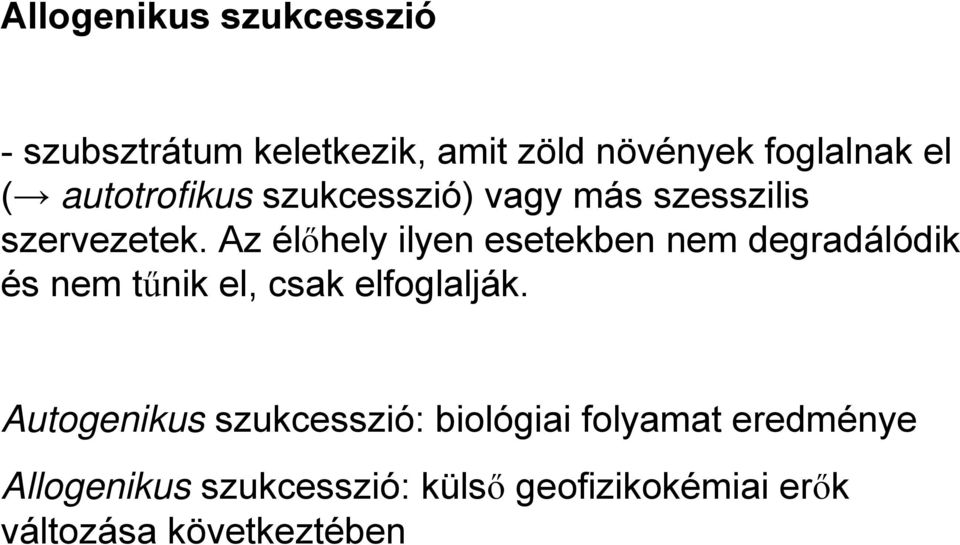 Allogenikus szukcesszió

- szubsztrátum keletkezik, amit zöld növények foglalnak el (→ autotrofikus szukcesszió) vagy más szesszilis szervezetek. Az élőhely ilyen esetekben nem degradálódik és nem tűnik el, csak elfoglalják.

Autogenikus szukcesszió: biológiai folyamat eredménye

Allogenikus szukcesszió: külső geofizikokémiai erők változása következtében